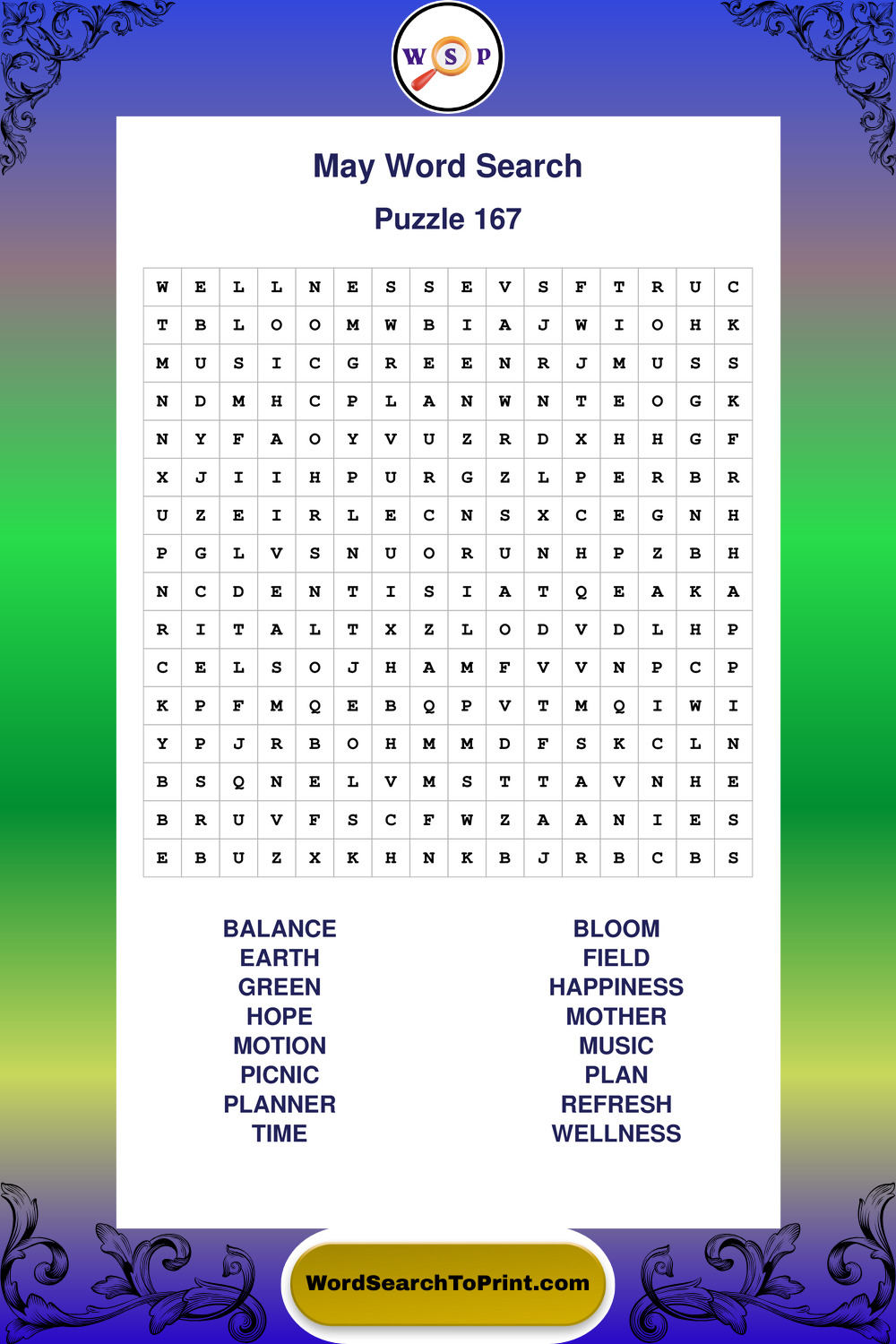 W S P

May Word Search

Puzzle 167

| W | E | L | L | N | E | S | S | E | V | S | F | T | R | U | C |
|---|---|---|---|---|---|---|---|---|---|---|---|---|---|---|---|
| T | B | L | O | O | M | W | B | I | A | J | W | I | O | H | K |
| M | U | S | I | C | G | R | E | E | N | R | J | M | U | S | S |
| N | D | M | H | C | P | L | A | N | W | N | T | E | O | G | K |
| N | Y | F | A | O | Y | V | U | Z | R | D | X | H | H | G | F |
| X | J | I | I | H | P | U | R | G | Z | L | P | E | R | B | R |
| U | Z | E | I | R | L | E | C | N | S | X | C | E | G | N | H |
| P | G | L | V | S | N | U | O | R | U | N | H | P | Z | B | H |
| N | C | D | E | N | T | I | S | I | A | T | Q | E | A | K | A |
| R | I | T | A | L | T | X | Z | L | O | D | V | D | L | H | P |
| C | E | L | S | O | J | H | A | M | F | V | V | N | P | C | P |
| K | P | F | M | Q | E | B | Q | P | V | T | M | Q | I | W | I |
| Y | P | J | R | B | O | H | M | M | D | F | S | K | C | L | N |
| B | S | Q | N | E | L | V | M | S | T | T | A | V | N | H | E |
| B | R | U | V | F | S | C | F | W | Z | A | A | N | I | E | S |
| E | B | U | Z | X | K | H | N | K | B | J | R | B | C | B | S |

BALANCE
EARTH
GREEN
HOPE
MOTION
PICNIC
PLANNER
TIME

BLOOM
FIELD
HAPPINESS
MOTHER
MUSIC
PLAN
REFRESH
WELLNESS

WordSearchToPrint.com